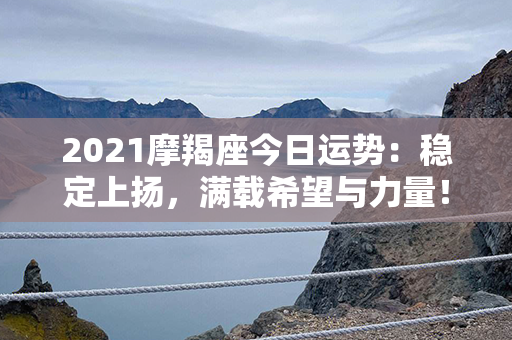 2021摩羯座今日运势：稳定上扬，满载希望与力量！